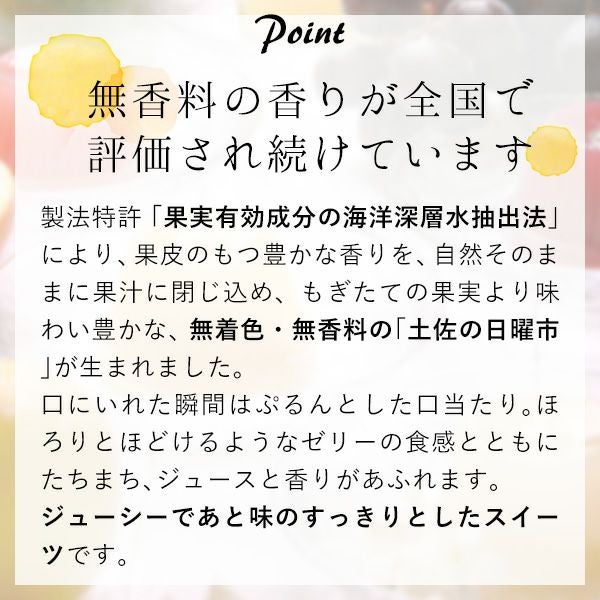 Point

無香料の香りが全国で評価され続けています

製法特許「果実有効成分の海洋深層水抽出法」により、果皮のもつ豊かな香りを、自然そのままに果汁に閉じ込め、もぎたての果実より味わい豊かな、無着色・無香料の「土佐の日曜市」が生まれました。
口にいれた瞬間はぷるんとした口当たり。ほろりとほどけるようなゼリーの食感とともにたちまち、ジュースと香りがあふれます。
ジューシーであと味のすっきりとしたスイーツです。